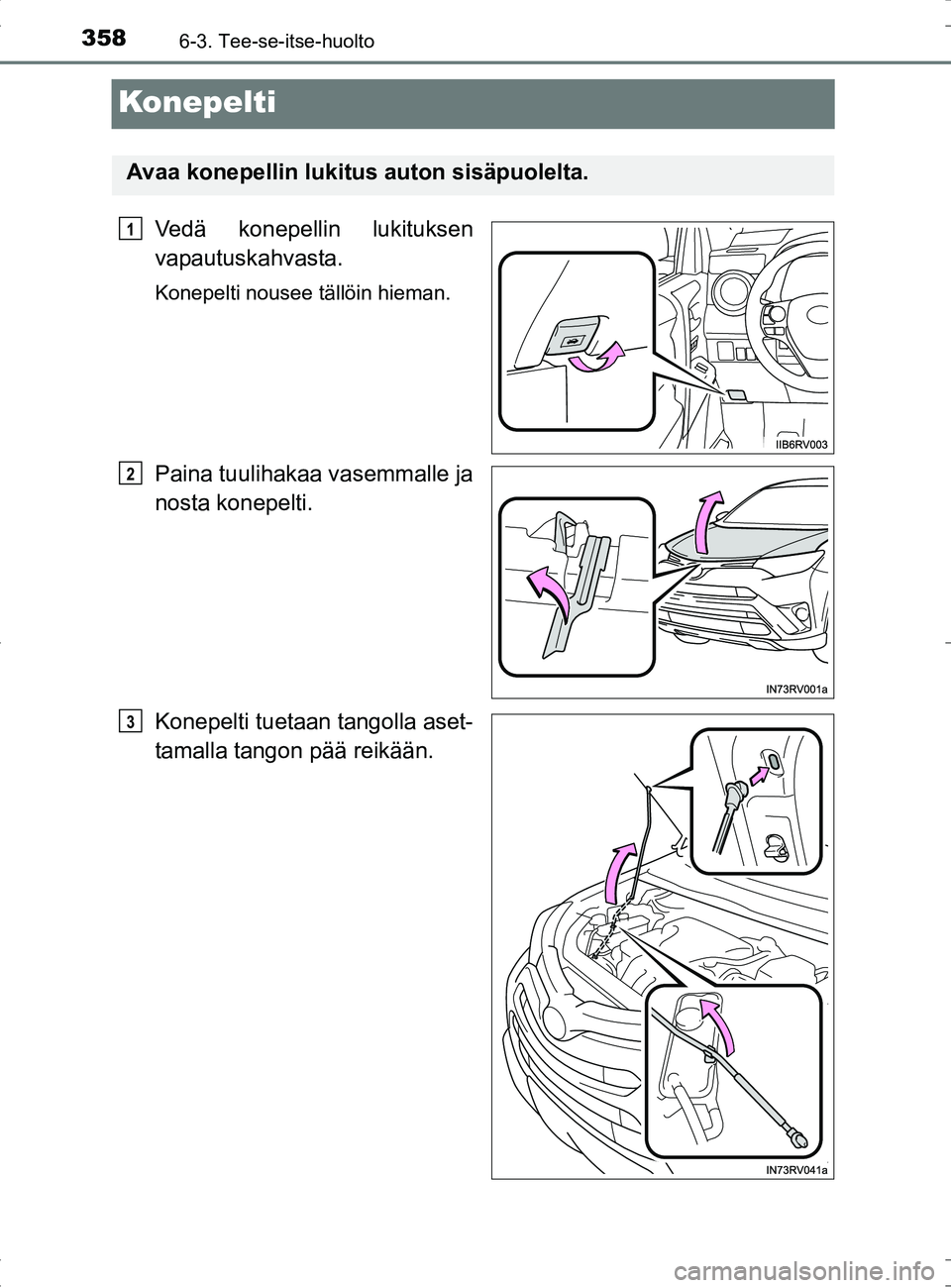 358 6-3. Tee-se-itse-huolto

Konepelti

Avaa konepellin lukitus auton sisäpuolelta.

1 Vedä konepellin lukituksen vapautuskahvasta.

Konepelti nousee tällöin hieman.

IIB6RV003

2 Paina tuulihakaa vasemmalle ja nosta konepelti.

IN73RV001a

3 Konepelti tuetaan tangolla asettamalla tangon pää reikään.

IN73RV041a

carmanualsonline.info